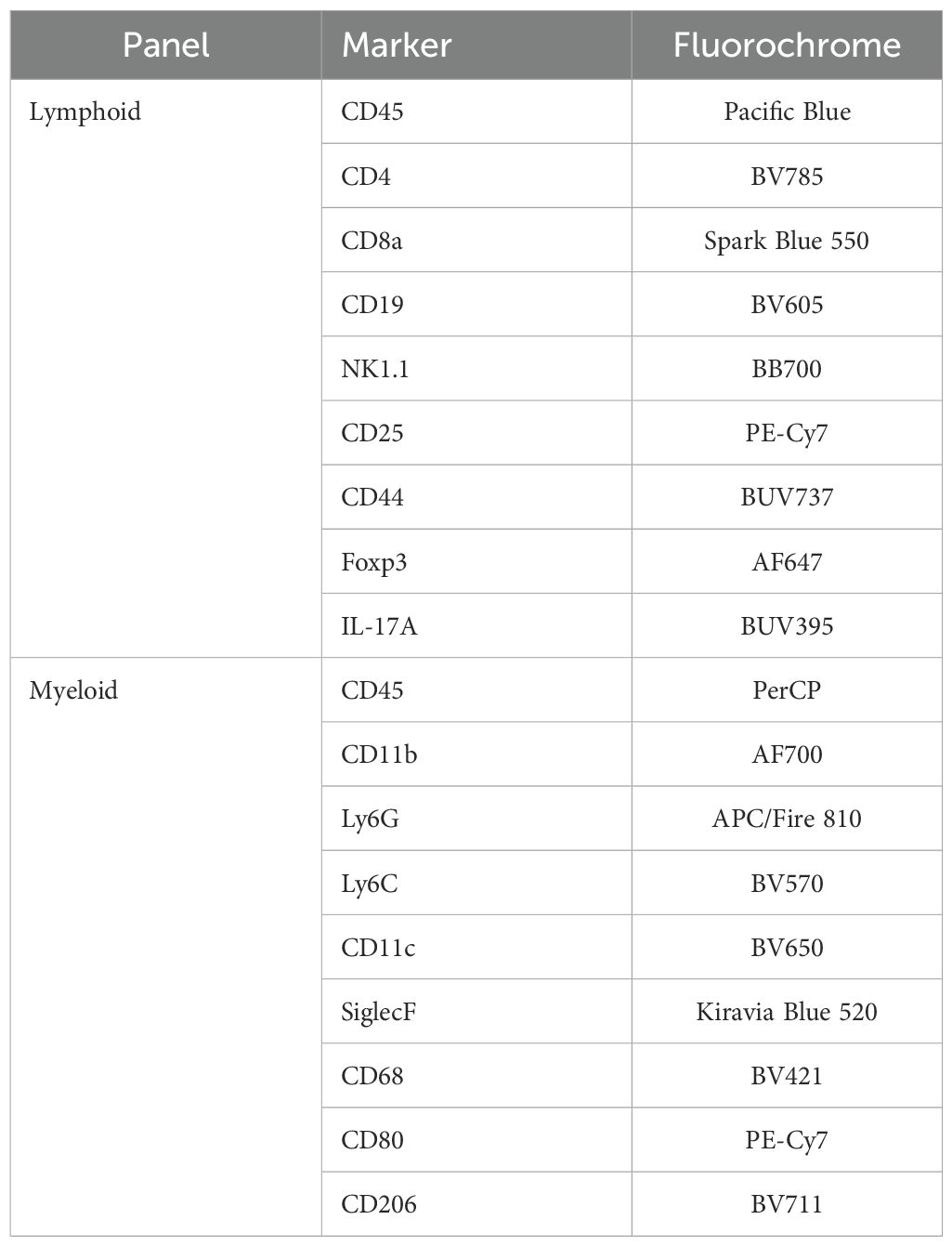 | Panel | Marker | Fluorochrome |
|---|---|---|
| Lymphoid | CD45 | Pacific Blue |
| | CD4 | BV785 |
| | CD8a | Spark Blue 550 |
| | CD19 | BV605 |
| | NK1.1 | BB700 |
| | CD25 | PE-Cy7 |
| | CD44 | BUV737 |
| | Foxp3 | AF647 |
| | IL-17A | BUV395 |
| Myeloid | CD45 | PerCP |
| | CD11b | AF700 |
| | Ly6G | APC/Fire 810 |
| | Ly6C | BV570 |
| | CD11c | BV650 |
| | SiglecF | Kiravia Blue 520 |
| | CD68 | BV421 |
| | CD80 | PE-Cy7 |
| | CD206 | BV711 |